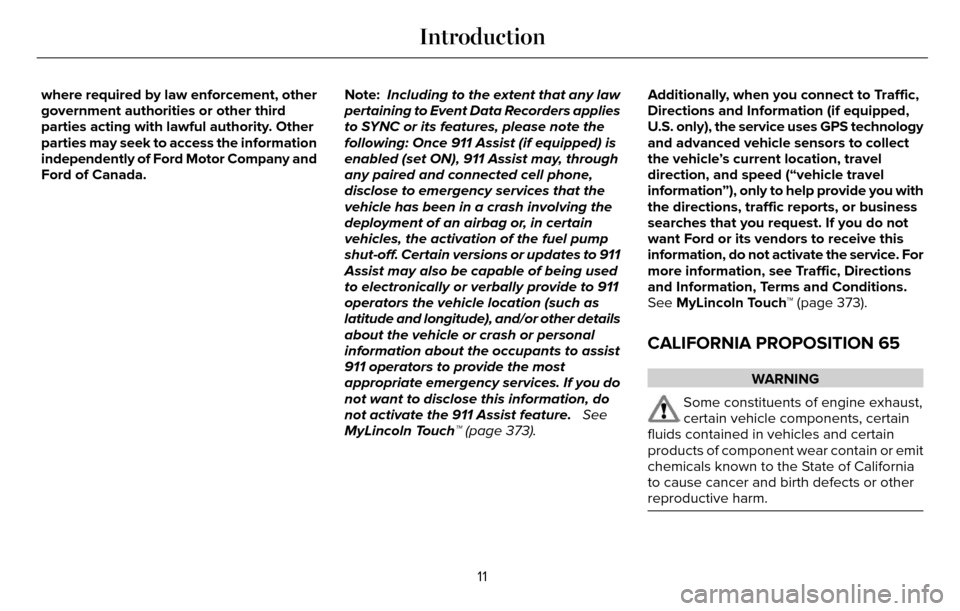 Introduction

where required by law enforcement, other government authorities or other third parties acting with lawful authority. Other parties may seek to access the information independently of Ford Motor Company and Ford of Canada.

Note: Including to the extent that any law pertaining to Event Data Recorders applies to SYNC or its features, please note the following: Once 911 Assist (if equipped) is enabled (set ON), 911 Assist may, through any paired and connected cell phone, disclose to emergency services that the vehicle has been in a crash involving the deployment of an airbag or, in certain vehicles, the activation of the fuel pump shut-off. Certain versions or updates to 911 Assist may also be capable of being used to electronically or verbally provide to 911 operators the vehicle location (such as latitude and longitude), and/or other details about the vehicle or crash or personal information about the occupants to assist 911 operators to provide the most appropriate emergency services. If you do not want to disclose this information, do not activate the 911 Assist feature. See MyLincoln Touch™ (page 373).

Additionally, when you connect to Traffic, Directions and Information (if equipped, U.S. only), the service uses GPS technology and advanced vehicle sensors to collect the vehicle's current location, travel direction, and speed ("vehicle travel information"), only to help provide you with the directions, traffic reports, or business searches that you request. If you do not want Ford or its vendors to receive this information, do not activate the service. For more information, see Traffic, Directions and Information, Terms and Conditions. See MyLincoln Touch™ (page 373).

CALIFORNIA PROPOSITION 65

WARNING

Some constituents of engine exhaust, certain vehicle components, certain fluids contained in vehicles and certain products of component wear contain or emit chemicals known to the State of California to cause cancer and birth defects or other reproductive harm.

11

carmanualsonline.info